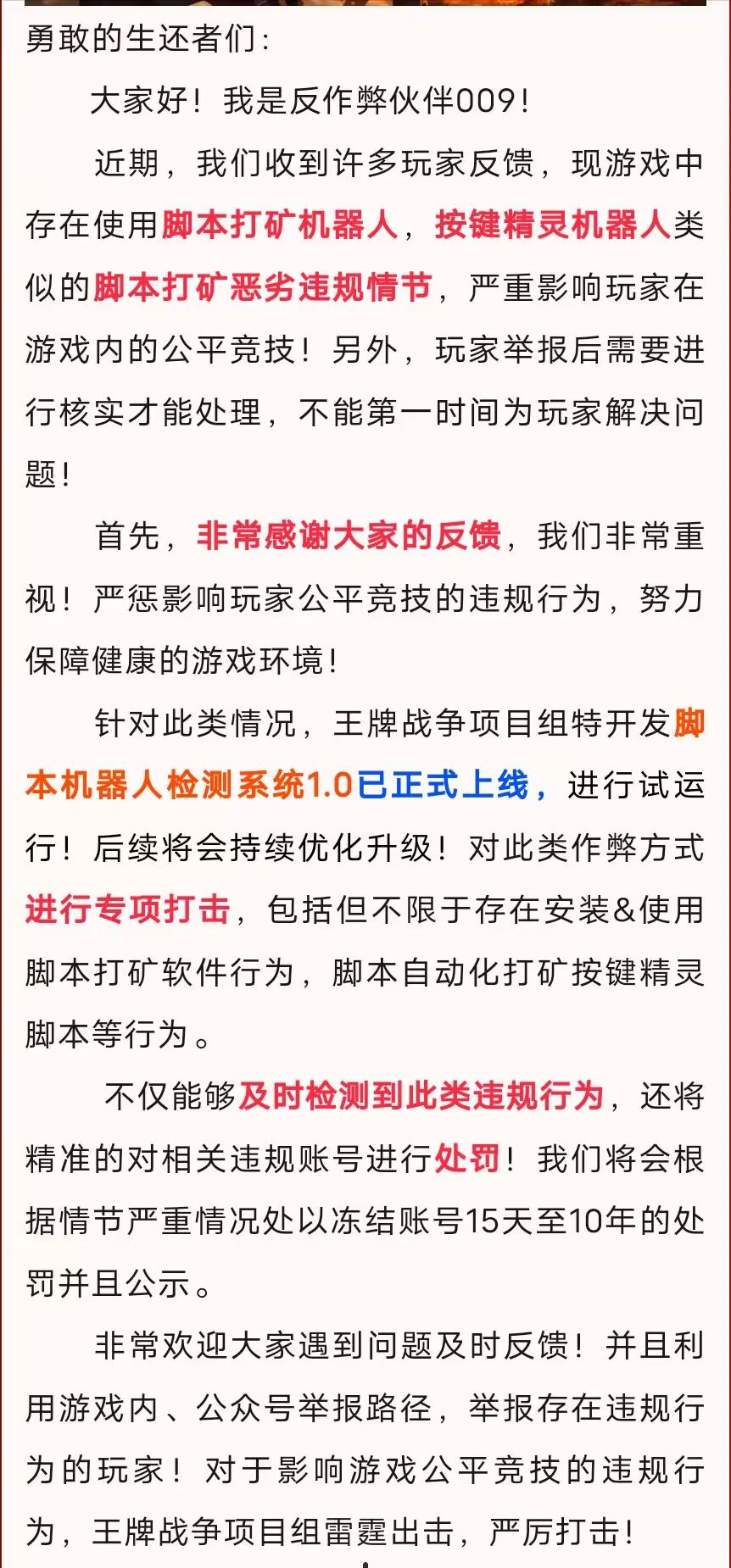 勇敢的生还者们：

大家好！我是反作弊伙伴009！

近期，我们收到许多玩家反馈，现游戏中存在使用脚本打矿机器人，按键精灵机器人类似的脚本打矿恶劣违规情节，严重影响玩家在游戏内的公平竞技！另外，玩家举报后需要进行核实才能处理，不能第一时间为玩家解决问题！

首先，非常感谢大家的反馈，我们非常重视！严惩影响玩家公平竞技的违规行为，努力保障健康的游戏环境！

针对此类情况，王牌战争项目组特开发脚本机器人检测系统1.0已正式上线，进行试运行！后续将会持续优化升级！对此类作弊方式进行专项打击，包括但不限于存在安装&使用脚本打矿软件行为，脚本自动化打矿按键精灵脚本等行为。

不仅能够及时检测到此类违规行为，还将精准的对相关违规账号进行处罚！我们将会根据情节严重情况处以冻结账号15天至10年的处罚并且公示。

非常欢迎大家遇到问题及时反馈！并且利用游戏内、公众号举报路径，举报存在违规行为的玩家！对于影响游戏公平竞技的违规行为，王牌战争项目组雷霆出击，严厉打击！